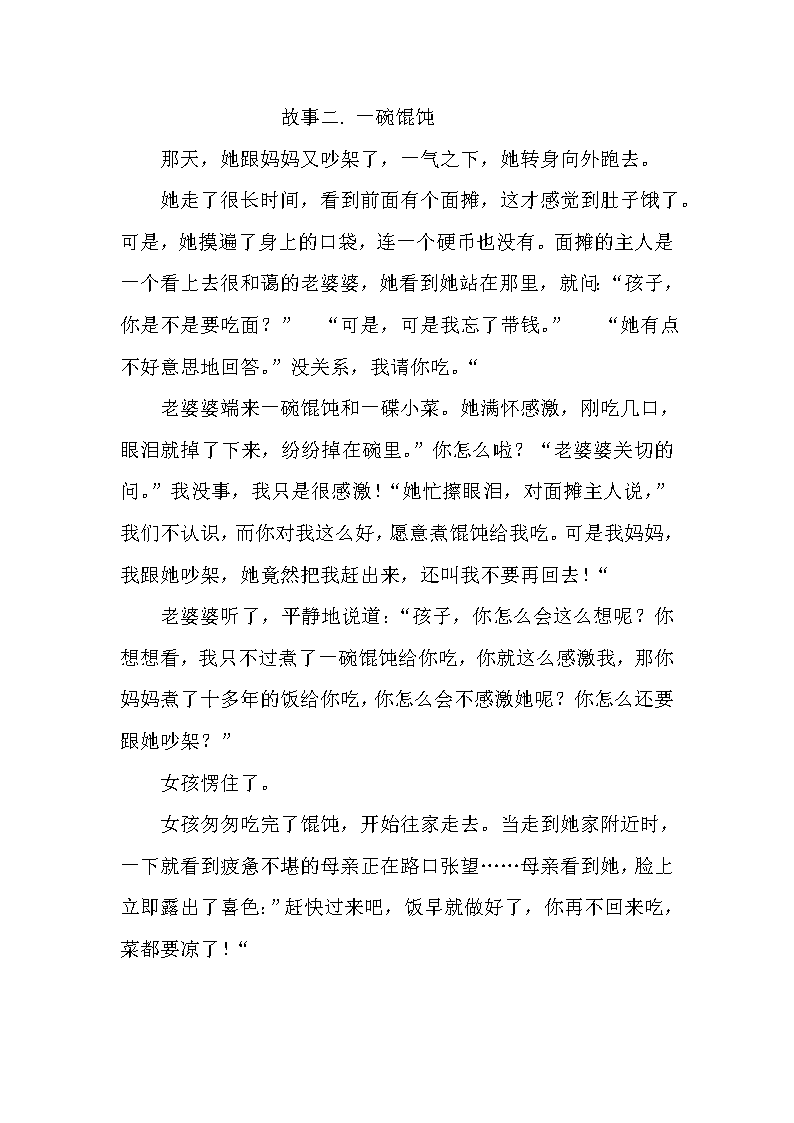 故事二. 一碗馄饨

那天，她跟妈妈又吵架了，一气之下，她转身向外跑去。

她走了很长时间，看到前面有个面摊，这才感觉到肚子饿了。可是，她摸遍了身上的口袋，连一个硬币也没有。面摊的主人是一个看上去很和蔼的老婆婆，她看到她站在那里，就问:“孩子，你是不是要吃面？”　“可是，可是我忘了带钱。”　“她有点不好意思地回答。”没关系，我请你吃。“

老婆婆端来一碗馄饨和一碟小菜。她满怀感激，刚吃几口，眼泪就掉了下来，纷纷掉在碗里。”你怎么啦？“老婆婆关切的问。”我没事，我只是很感激！“她忙擦眼泪，对面摊主人说，”我们不认识，而你对我这么好，愿意煮馄饨给我吃。可是我妈妈，我跟她吵架，她竟然把我赶出来，还叫我不要再回去！“

老婆婆听了，平静地说道：“孩子，你怎么会这么想呢？你想想看，我只不过煮了一碗馄饨给你吃，你就这么感激我，那你妈妈煮了十多年的饭给你吃，你怎么会不感激她呢？你怎么还要跟她吵架？”

女孩愣住了。

女孩匆匆吃完了馄饨，开始往家走去。当走到她家附近时，一下就看到疲惫不堪的母亲正在路口张望……母亲看到她，脸上立即露出了喜色:”赶快过来吧，饭早就做好了，你再不回来吃，菜都要凉了！“